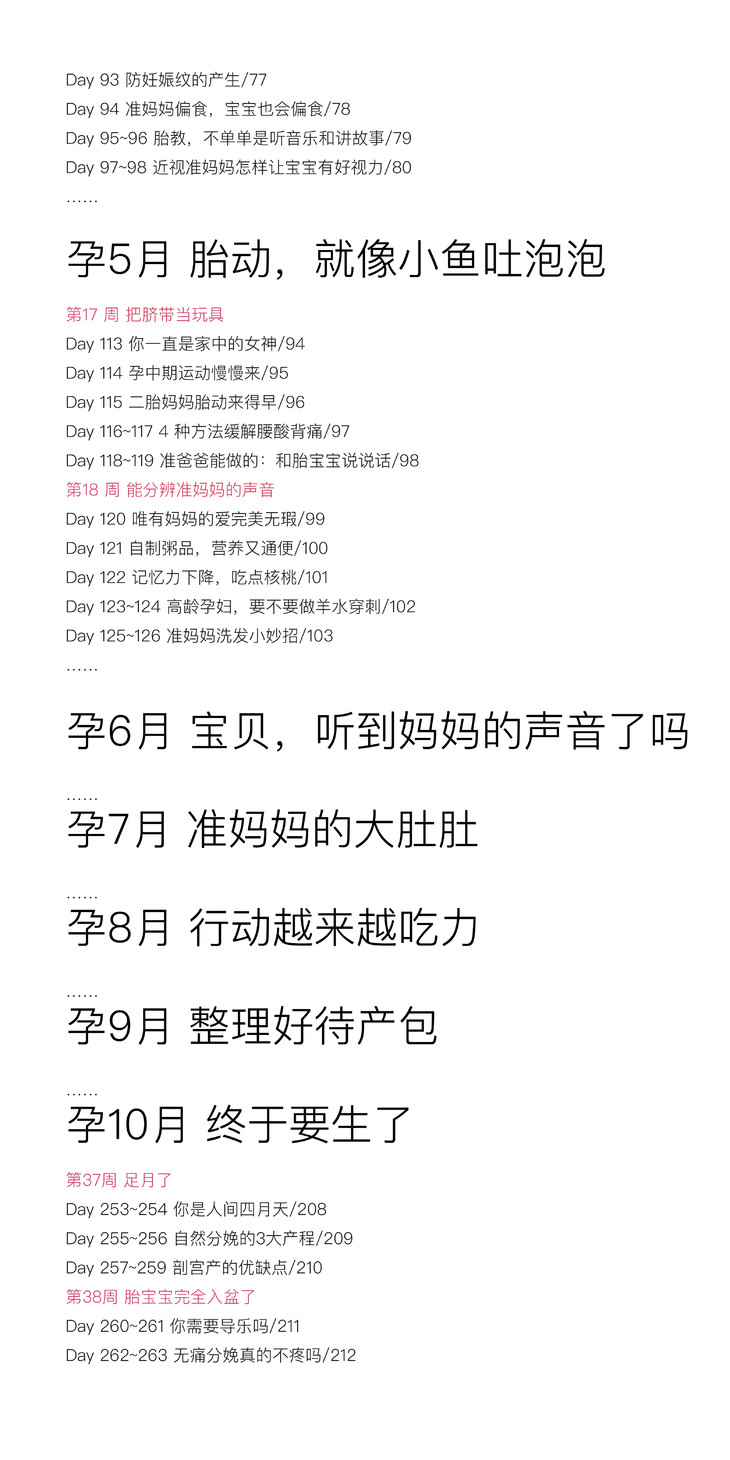 Day 93 防妊娠纹的产生/77
Day 94 准妈妈偏食，宝宝也会偏食/78
Day 95~96 胎教，不单单是听音乐和讲故事/79
Day 97~98 近视准妈妈怎样让宝宝有好视力/80
……

孕5月 胎动，就像小鱼吐泡泡

第17 周 把脐带当玩具
Day 113 你一直是家中的女神/94
Day 114 孕中期运动慢慢来/95
Day 115 二胎妈妈胎动来得早/96
Day 116~117 4 种方法缓解腰酸背痛/97
Day 118~119 准爸爸能做的：和胎宝宝说说话/98
第18 周 能分辨准妈妈的声音
Day 120 唯有妈妈的爱完美无瑕/99
Day 121 自制粥品，营养又通便/100
Day 122 记忆力下降，吃点核桃/101
Day 123~124 高龄孕妇，要不要做羊水穿刺/102
Day 125~126 准妈妈洗发小妙招/103
……

孕6月 宝贝，听到妈妈的声音了吗

……
孕7月 准妈妈的大肚肚

……
孕8月 行动越来越吃力

……
孕9月 整理好待产包

……
孕10月 终于要生了

第37周 足月了
Day 253~254 你是人间四月天/208
Day 255~256 自然分娩的3大产程/209
Day 257~259 剖宫产的优缺点/210
第38周 胎宝宝完全入盆了
Day 260~261 你需要导乐吗/211
Day 262~263 无痛分娩真的不疼吗/212